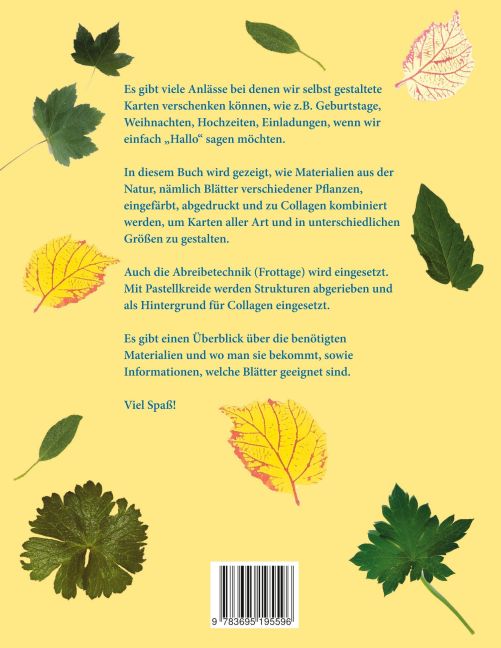 Es gibt viele Anlässe bei denen wir selbst gestaltete Karten verschenken können, wie z.B. Geburtstage, Weihnachten, Hochzeiten, Einladungen, wenn wir einfach „Hallo“ sagen möchten.

In diesem Buch wird gezeigt, wie Materialien aus der Natur, nämlich Blätter verschiedener Pflanzen, eingefärbt, abgedruckt und zu Collagen kombiniert werden, um Karten aller Art und in unterschiedlichen Größen zu gestalten.

Auch die Abreibetechnik (Frottage) wird eingesetzt. Mit Pastellkreide werden Strukturen abgerieben und als Hintergrund für Collagen eingesetzt.

Es gibt einen Überblick über die benötigten Materialien und wo man sie bekommt, sowie Informationen, welche Blätter geeignet sind.

Viel Spaß!

9 783695 195596